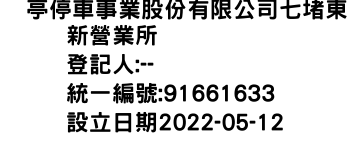 亭停車事業股份有限公司七堵東新營業所
登記人:--
統一編號:91661633
設立日期2022-05-12